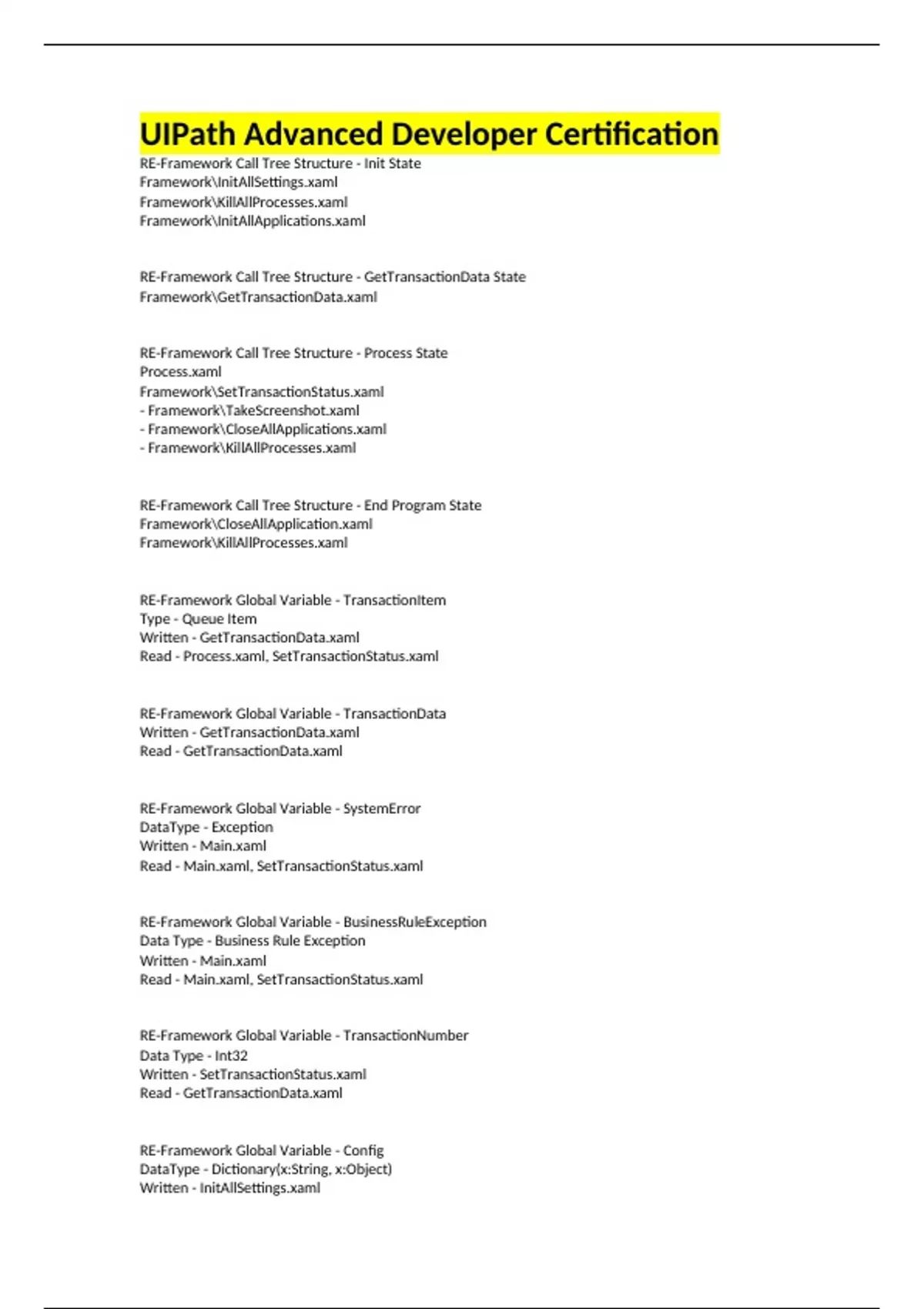 UIPath Advanced Developer Certification

RE-Framework Call Tree Structure - Init State
Framework\InitAllSettings.xaml
Framework\KillAllProcesses.xaml
Framework\InitAllApplications.xaml

RE-Framework Call Tree Structure - GetTransactionData State
Framework\GetTransactionData.xaml

RE-Framework Call Tree Structure - Process State
Process.xaml
Framework\SetTransactionStatus.xaml
- Framework\TakeScreenshot.xaml
- Framework\CloseAllApplications.xaml
- Framework\KillAllProcesses.xaml

RE-Framework Call Tree Structure - End Program State
Framework\CloseAllApplication.xaml
Framework\KillAllProcesses.xaml

RE-Framework Global Variable - TransactionItem
Type - Queue Item
Written - GetTransactionData.xaml
Read - Process.xaml, SetTransactionStatus.xaml

RE-Framework Global Variable - TransactionData
Written - GetTransactionData.xaml
Read - GetTransactionData.xaml

RE-Framework Global Variable - SystemError
DataType - Exception
Written - Main.xaml
Read - Main.xaml, SetTransactionStatus.xaml

RE-Framework Global Variable - BusinessRuleException
Data Type - Business Rule Exception
Written - Main.xaml
Read - Main.xaml, SetTransactionStatus.xaml

RE-Framework Global Variable - TransactionNumber
Data Type - Int32
Written - SetTransactionStatus.xaml
Read - GetTransactionData.xaml

RE-Framework Global Variable - Config
DataType - Dictionary(x:String, x:Object)
Written - InitAllSettings.xaml